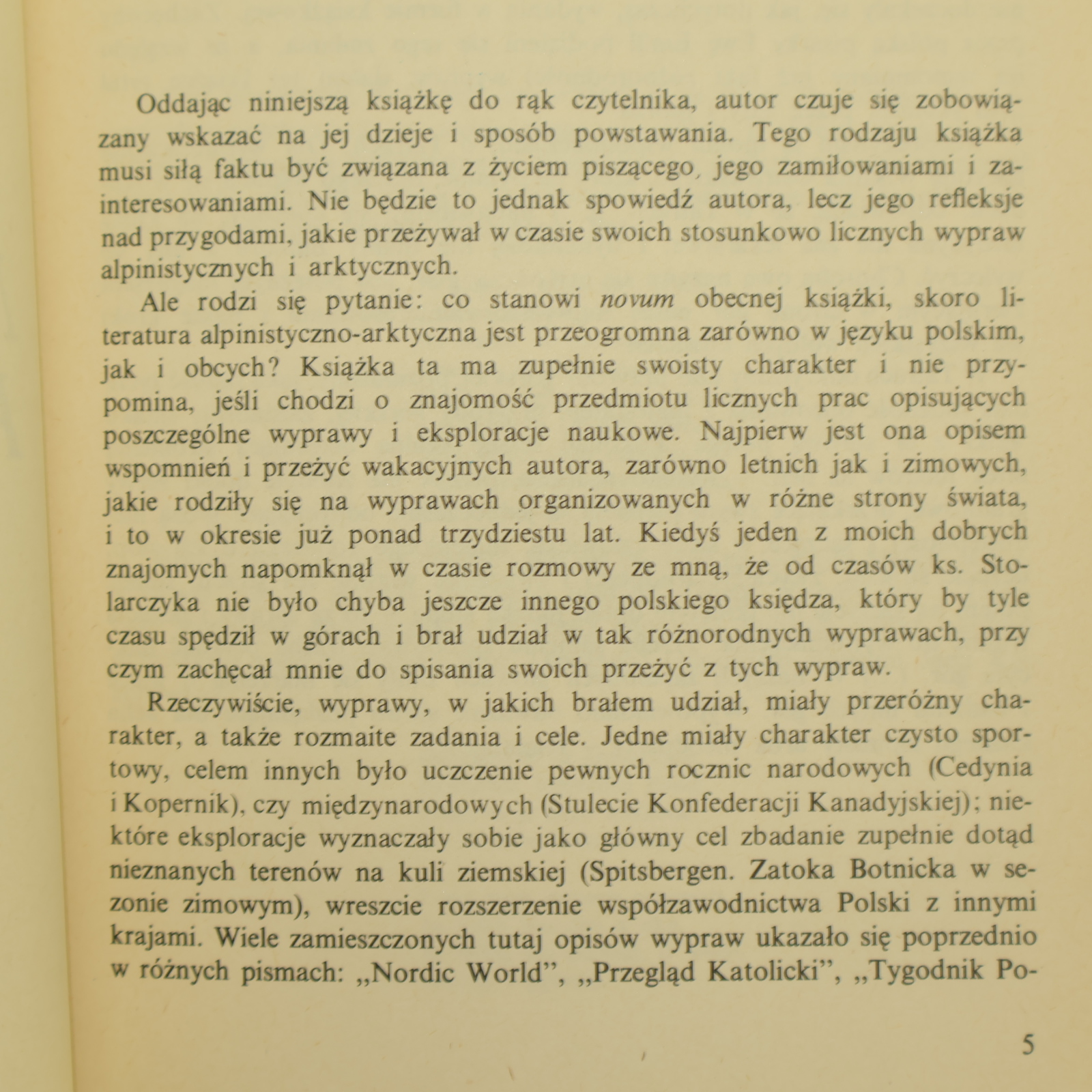 Oddając niniejszą książkę do rąk czytelnika, autor czuje się zobowiązany wskazać na jej dzieje i sposób powstawania. Tego rodzaju książka musi siłą faktu być związana z życiem piszącego, jego zamiłowaniami i zainteresowaniami. Nie będzie to jednak spowiedź autora, lecz jego refleksje nad przygodami, jakie przeżywał w czasie swoich stosunkowo licznych wypraw alpinistycznych i arktycznych.

Ale rodzi się pytanie: co stanowi novum obecnej książki, skoro literatura alpinistyczno-arktyczna jest przeogromna zarówno w języku polskim, jak i obcych? Książka ta ma zupełnie swoisty charakter i nie przypomina, jeśli chodzi o znajomość przedmiotu licznych prac opisujących poszczególne wyprawy i eksploracje naukowe. Najpierw jest ona opisem wspomnień i przeżyć wakacyjnych autora, zarówno letnich jak i zimowych, jakie rodziły się na wyprawach organizowanych w różne strony świata, i to w okresie już ponad trzydziestu lat. Kiedyś jeden z moich dobrych znajomych napomknął w czasie rozmowy ze mną, że od czasów ks. Stolarczyka nie było chyba jeszcze innego polskiego księdza, który by tyle czasu spędził w górach i brał udział w tak różnorodnych wyprawach, przy czym zachęcał mnie do spisania swoich przeżyć z tych wypraw.

Rzeczywiście, wyprawy, w jakich brałem udział, miały przeróżny charakter, a także rozmaite zadania i cele. Jedne miały charakter czysto sportowy, celem innych było uczczenie pewnych rocznic narodowych (Cedynia i Kopernik), czy międzynarodowych (Stulecie Konfederacji Kanadyjskiej); niektóre eksploracje wyznaczały sobie jako główny cel zbadanie zupełnie dotąd nieznanych terenów na kuli ziemskiej (Spitsbergen. Zatoka Botnicka w sezonie zimowym), wreszcie rozszerzenie współzawodnictwa Polski z innymi krajami. Wiele zamieszczonych tutaj opisów wypraw ukazało się poprzednio w różnych pismach: „Nordic World”, „Przegląd Katolicki”, „Tygodnik Po-

5